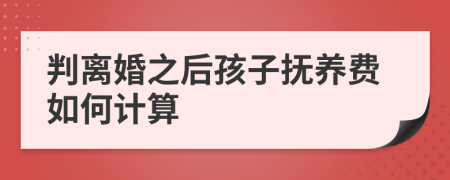 判离婚之后孩子抚养费如何计算